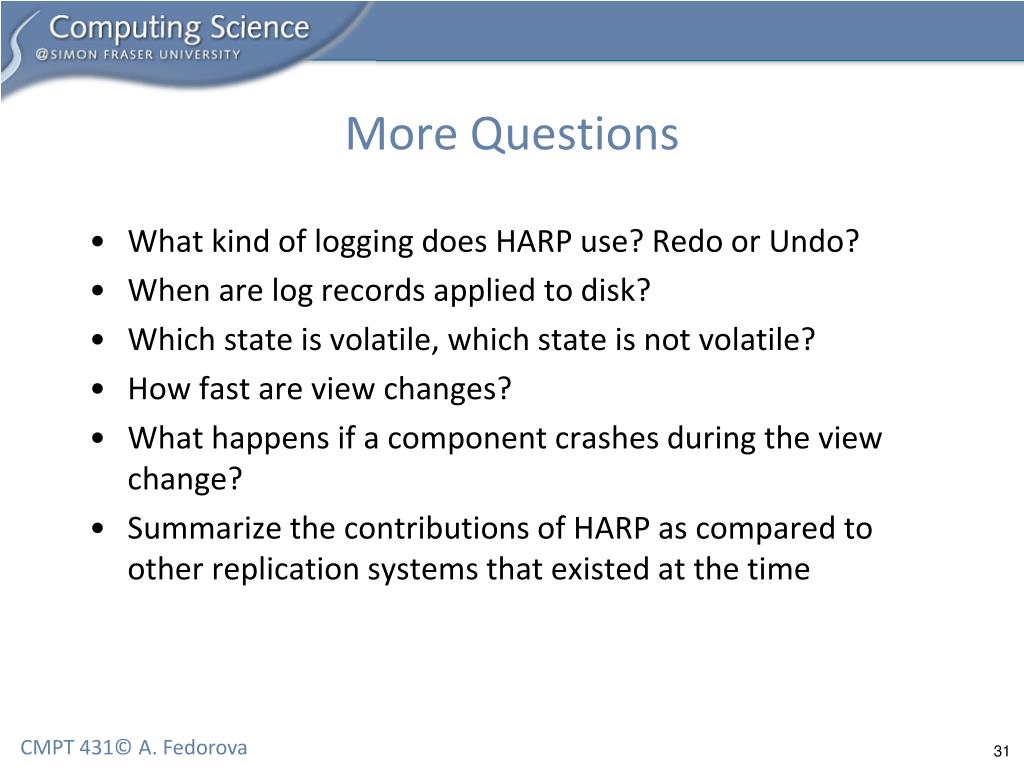 Computing Science
@SIMON FRASER UNIVERSITY

More Questions

• What kind of logging does HARP use? Redo or Undo?
• When are log records applied to disk?
• Which state is volatile, which state is not volatile?
• How fast are view changes?
• What happens if a component crashes during the view change?
• Summarize the contributions of HARP as compared to other replication systems that existed at the time

CMPT 431© A. Fedorova

31